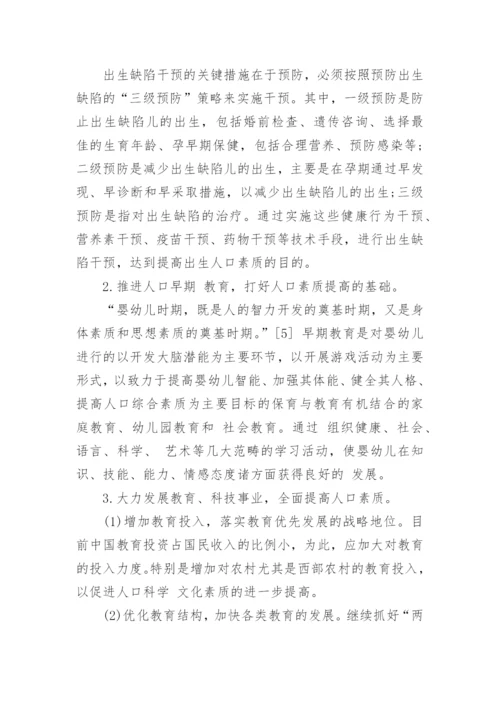 出生缺陷干预的关键措施在于预防，必须按照预防出生缺陷的“三级预防”策略来实施干预。其中，一级预防是防止出生缺陷儿的出生，包括婚前检查、遗传咨询、选择最佳的生育年龄、孕早期保健，包括合理营养、预防感染等；二级预防是减少出生缺陷儿的出生，主要是在孕期通过早发现、早诊断和早采取措施，以减少出生缺陷儿的出生；三级预防是指对出生缺陷的治疗。通过实施这些健康行为干预、营养素干预、疫苗干预、药物干预等技术手段，进行出生缺陷干预，达到提高出生人口素质的目的。

2.推进人口早期 教育，打好人口素质提高的基础。

“婴幼儿时期，既是人的智力开发的奠基时期，又是身体素质和思想素质的奠基时期。”[5] 早期教育是对婴幼儿进行的以开发大脑潜能为主要环节，以开展游戏活动为主要形式，以致力于提高婴幼儿智能、加强其体能、健全其人格、提高人口综合素质为主要目标的保育与教育有机结合的家庭教育、幼儿园教育和 社会教育。通过 组织健康、社会、语言、科学、 艺术等几大范畴的学习活动，使婴幼儿在知识、技能、能力、情感态度诸方面获得良好的 发展。

3.大力发展教育、科技事业，全面提高人口素质。

(1)增加教育投入，落实教育优先发展的战略地位。目前中国教育投资占国民收入的比例小，为此，应加大对教育的投入力度。特别是增加对农村尤其是西部农村的教育投入，以促进人口科学 文化素质的进一步提高。

(2)优化教育结构，加快各类教育的发展。继续抓好“两